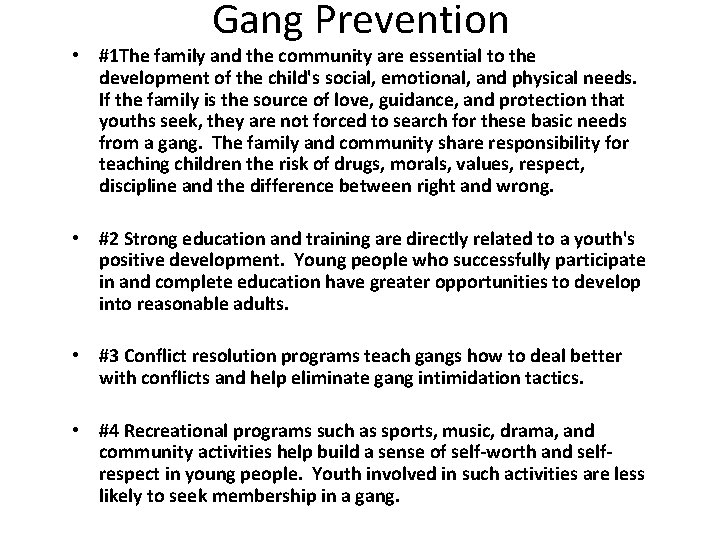 Gang Prevention

• #1The family and the community are essential to the development of the child's social, emotional, and physical needs. If the family is the source of love, guidance, and protection that youths seek, they are not forced to search for these basic needs from a gang. The family and community share responsibility for teaching children the risk of drugs, morals, values, respect, discipline and the difference between right and wrong.

• #2 Strong education and training are directly related to a youth's positive development. Young people who successfully participate in and complete education have greater opportunities to develop into reasonable adults.

• #3 Conflict resolution programs teach gangs how to deal better with conflicts and help eliminate gang intimidation tactics.

• #4 Recreational programs such as sports, music, drama, and community activities help build a sense of self-worth and self-respect in young people. Youth involved in such activities are less likely to seek membership in a gang.